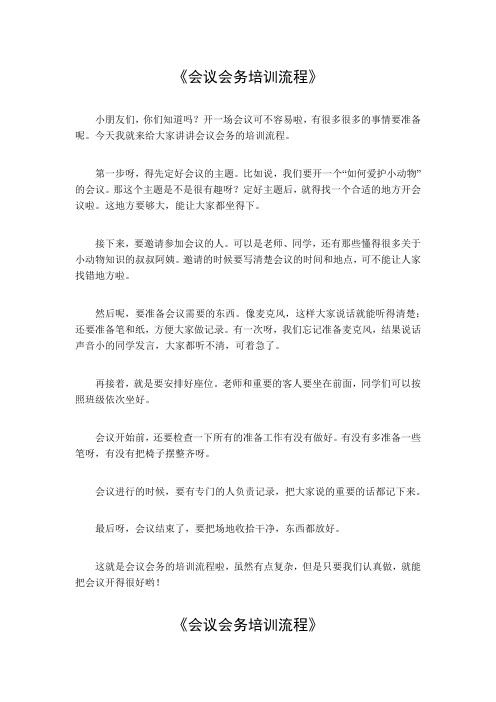 《会议会务培训流程》

小朋友们，你们知道吗？开一场会议可不容易啦，有很多很多的事情要准备呢。今天我就来给大家讲讲会议会务的培训流程。

第一步呀，得先定好会议的主题。比如说，我们要开一个“如何爱护小动物”的会议。那这个主题是不是很有趣呀？定好主题后，就得找一个合适的地方开会议啦。这地方要够大，能让大家都坐得下。

接下来，要邀请参加会议的人。可以是老师、同学，还有那些懂得很多关于小动物知识的叔叔阿姨。邀请的时候要写清楚会议的时间和地点，可不能让人家找错地方啦。

然后呢，要准备会议需要的东西。像麦克风，这样大家说话就能听得清楚；还要准备笔和纸，方便大家做记录。有一次呀，我们忘记准备麦克风，结果说话声音小的同学发言，大家都听不清，可着急了。

再接着，就是要安排好座位。老师和重要的客人要坐在前面，同学们可以按照班级依次坐好。

会议开始前，还要检查一下所有的准备工作有没有做好。有没有多准备一些笔呀，有没有把椅子摆整齐呀。

会议进行的时候，要有专门的人负责记录，把大家说的重要的话都记下来。

最后呀，会议结束了，要把场地收拾干净，东西都放好。

这就是会议会务的培训流程啦，虽然有点复杂，但是只要我们认真做，就能把会议开得很好哟！

《会议会务培训流程》